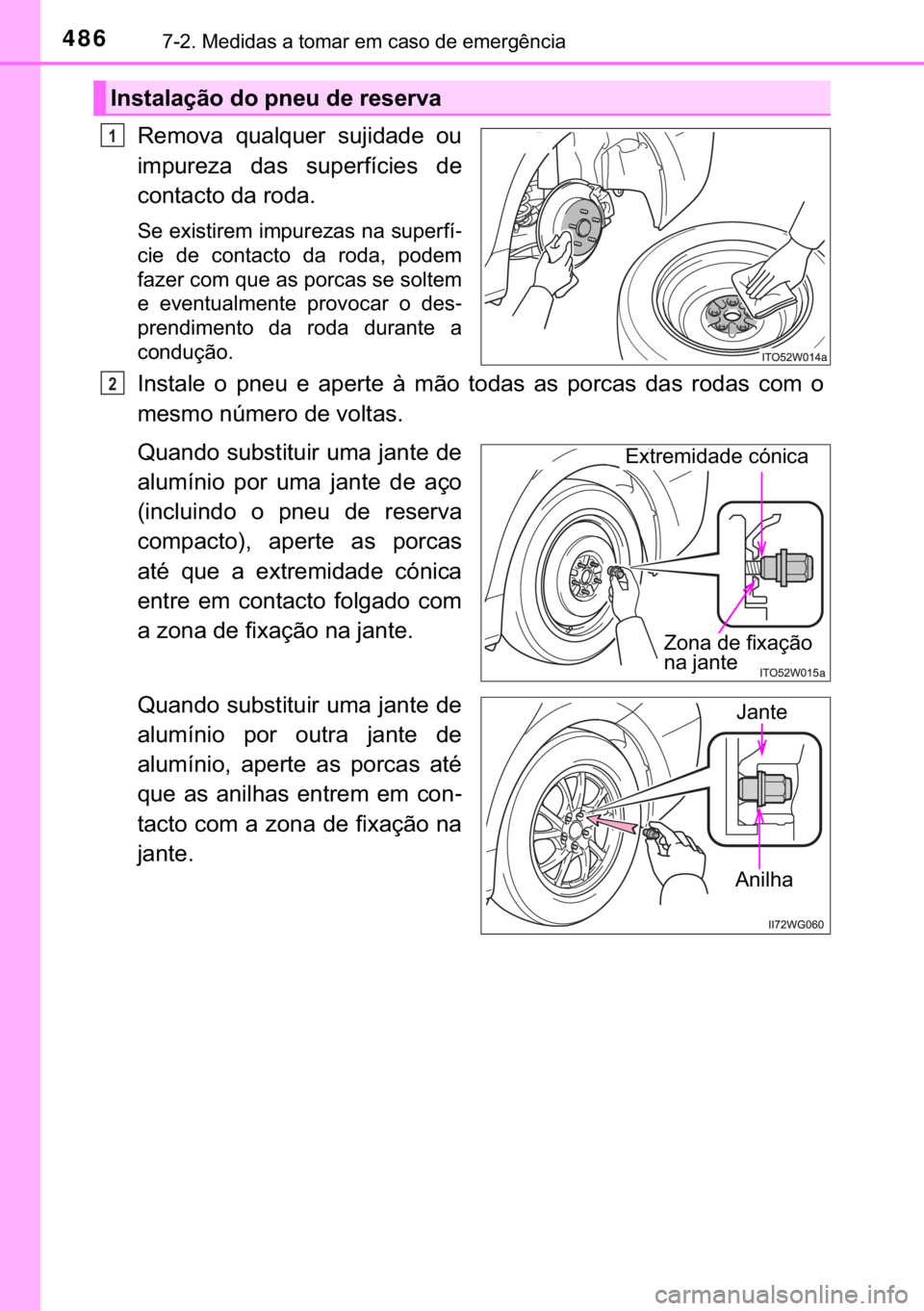 486 7-2. Medidas a tomar em caso de emergência

Instalação do pneu de reserva

1 Remova qualquer sujidade ou impureza das superfícies de contacto da roda.

Se existirem impurezas na superfície de contacto da roda, podem fazer com que as porcas se soltem e eventualmente provocar o desprendimento da roda durante a condução.

ITO52W014a

2 Instale o pneu e aperte à mão todas as porcas das rodas com o mesmo número de voltas.

Quando substituir uma jante de alumínio por uma jante de aço (incluindo o pneu de reserva compacto), aperte as porcas até que a extremidade cónica entre em contacto folgado com a zona de fixação na jante.

Extremidade cónica

Zona de fixação na jante

ITO52W015a

Quando substituir uma jante de alumínio por outra jante de alumínio, aperte as porcas até que as anilhas entrem em contacto com a zona de fixação na jante.

Jante

Anilha

II72WG060

carmanualsonline.info